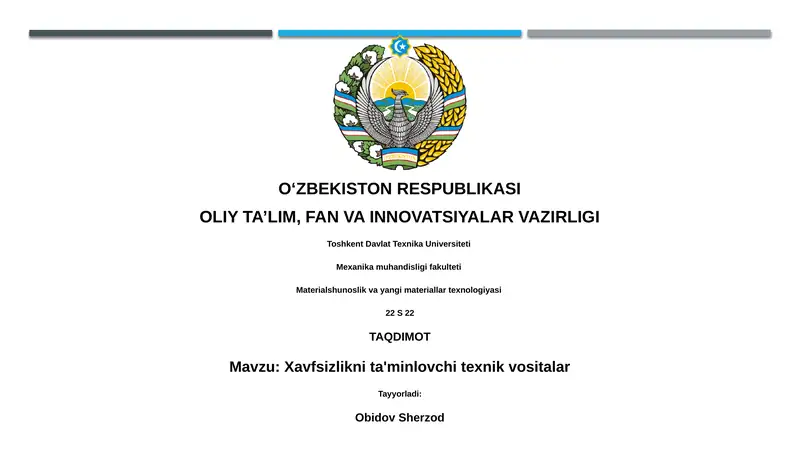 O‘ZBEKISTON RESPUBLIKASI
OLIY TA’LIM, FAN VA INNOVATSIYALAR VAZIRLIGI

Toshkent Davlat Texnika Universiteti

Mexanika muhandisligi fakulteti

Materialshunoslik va yangi materiallar texnologiyasi

22 S 22

TAQDIMOT

Mavzu: Xavfsizlikni ta'minlovchi texnik vositalar

Tayyorladi:

Obidov Sherzod